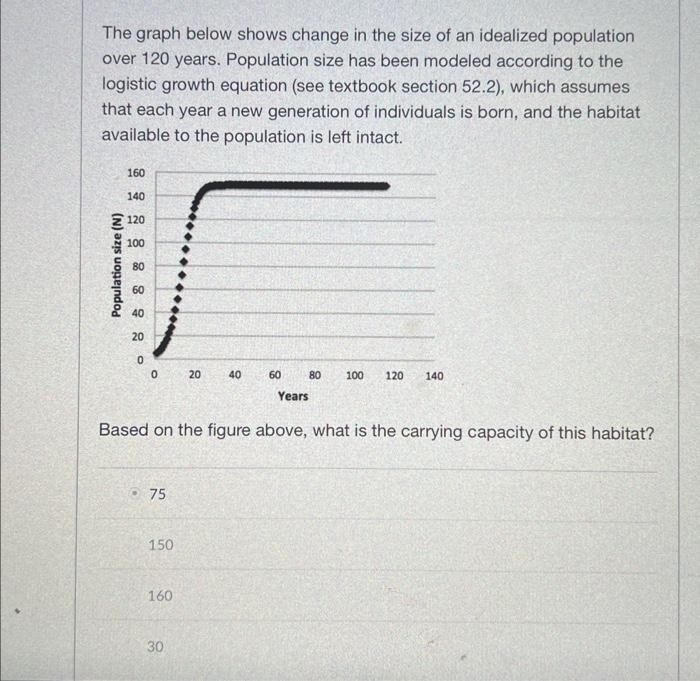 The graph below shows change in the size of an idealized population over 120 years. Population size has been modeled according to the logistic growth equation (see textbook section 52.2), which assumes that each year a new generation of individuals is born, and the habitat available to the population is left intact.

Population size (N)

160
140
120
100
80
60
40
20
0

0 20 40 60 80 100 120 140

Years

Based on the figure above, what is the carrying capacity of this habitat?

75

150

160

30